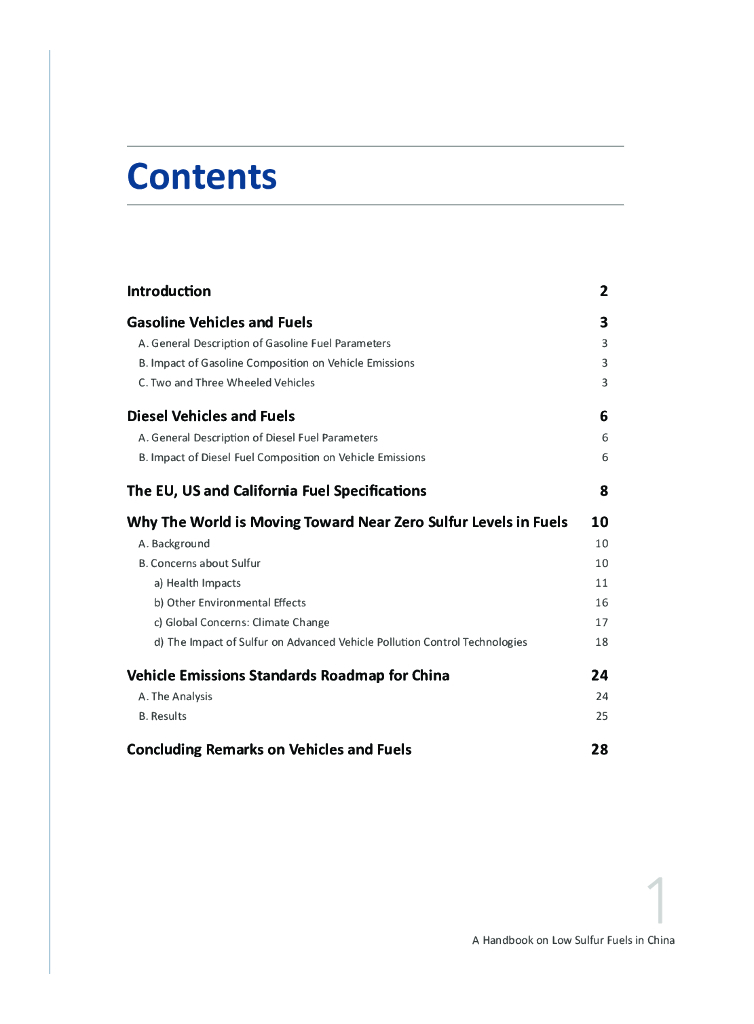 Contents

Introduction 2

Gasoline Vehicles and Fuels 3
A. General Description of Gasoline Fuel Parameters 3
B. Impact of Gasoline Composition on Vehicle Emissions 3
C. Two and Three Wheeled Vehicles 3

Diesel Vehicles and Fuels 6
A. General Description of Diesel Fuel Parameters 6
B. Impact of Diesel Fuel Composition on Vehicle Emissions 6

The EU, US and California Fuel Specifications 8

Why The World is Moving Toward Near Zero Sulfur Levels in Fuels 10
A. Background 10
B. Concerns about Sulfur 10
a) Health Impacts 11
b) Other Environmental Effects 16
c) Global Concerns: Climate Change 17
d) The Impact of Sulfur on Advanced Vehicle Pollution Control Technologies 18

Vehicle Emissions Standards Roadmap for China 24
A. The Analysis 24
B. Results 25

Concluding Remarks on Vehicles and Fuels 28

1

A Handbook on Low Sulfur Fuels in China